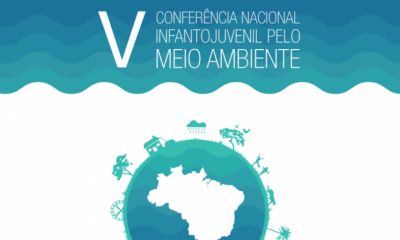 V
CONFERÊNCIA NACIONAL
INFANTOJUVENIL PELO
MEIO AMBIENTE